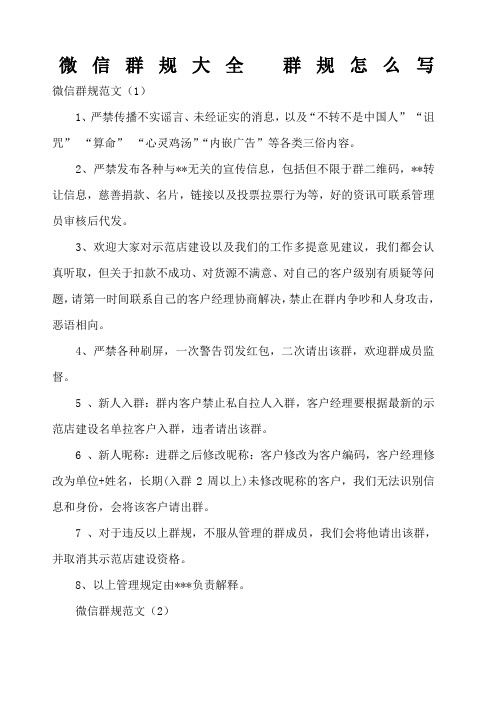 微信群规大全　群规怎么写

微信群规范文（1）

1、严禁传播不实谣言、未经证实的消息，以及“不转不是中国人”“诅咒”“算命”“心灵鸡汤”“内嵌广告”等各类三俗内容。

2、严禁发布各种与**无关的宣传信息，包括但不限于群二维码，**转让信息，慈善捐款、名片，链接以及投票拉票行为等，好的资讯可联系管理员审核后代发。

3、欢迎大家对示范店建设以及我们的工作多提意见建议，我们都会认真听取，但关于扣款不成功、对货源不满意、对自己的客户级别有质疑等问题，请第一时间联系自己的客户经理协商解决，禁止在群内争吵和人身攻击，恶语相向。

4、严禁各种刷屏，一次警告罚发红包，二次请出该群，欢迎群成员监督。

5 、新人入群：群内客户禁止私自拉人入群，客户经理要根据最新的示范店建设名单拉客户入群，违者请出该群。

6 、新人昵称：进群之后修改昵称：客户修改为客户编码，客户经理修改为单位+姓名，长期(入群 2 周以上)未修改昵称的客户，我们无法识别信息和身份，会将该客户请出群。

7 、对于违反以上群规，不服从管理的群成员，我们会将他请出该群，并取消其示范店建设资格。

8、以上管理规定由***负责解释。

微信群规范文（2）